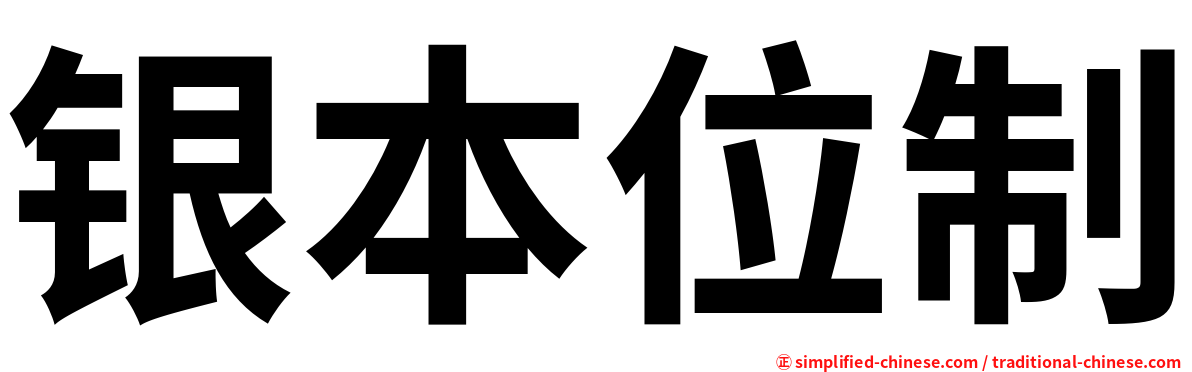 银本位制

㊣ simplified-chinese.com / traditional-chinese.com